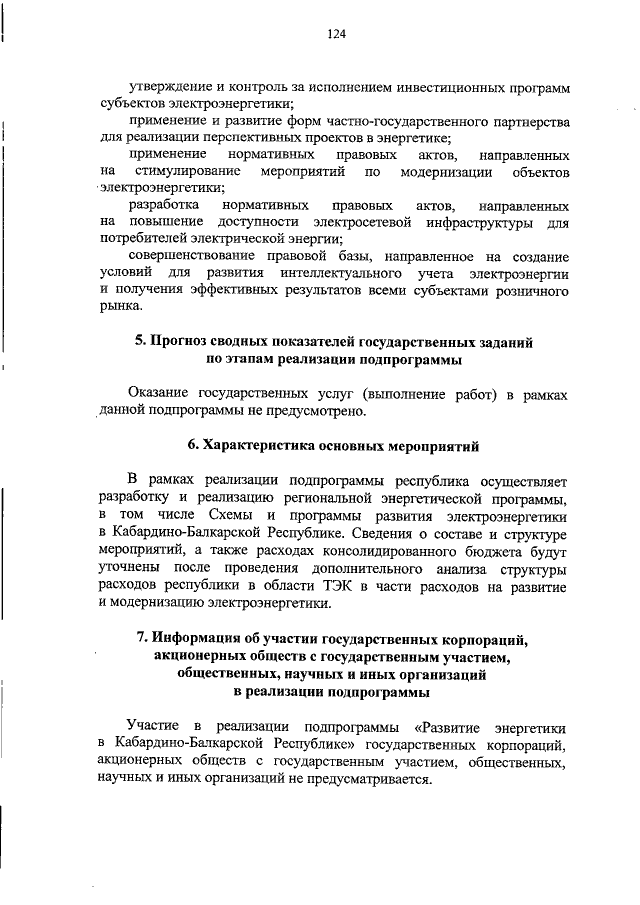 124

утверждение и контроль за исполнением инвестиционных программ субъектов электроэнергетики;

применение и развитие форм частно-государственного партнерства для реализации перспективных проектов в энергетике;

применение нормативных правовых актов, направленных на стимулирование мероприятий по модернизации объектов электроэнергетики;

разработка нормативных правовых актов, направленных на повышение доступности электросетевой инфраструктуры для потребителей электрической энергии;

совершенствование правовой базы, направленное на создание условий для развития интеллектуального учета электроэнергии и получения эффективных результатов всеми субъектами розничного рынка.

5. Прогноз сводных показателей государственных заданий по этапам реализации подпрограммы

Оказание государственных услуг (выполнение работ) в рамках данной подпрограммы не предусмотрено.

6. Характеристика основных мероприятий

В рамках реализации подпрограммы республика осуществляет разработку и реализацию региональной энергетической программы, в том числе Схемы и программы развития электроэнергетики в Кабардино-Балкарской Республике. Сведения о составе и структуре мероприятий, а также расходах консолидированного бюджета будут уточнены после проведения дополнительного анализа структуры расходов республики в области ТЭК в части расходов на развитие и модернизацию электроэнергетики.

7. Информация об участии государственных корпораций, акционерных обществ с государственным участием, общественных, научных и иных организаций в реализации подпрограммы

Участие в реализации подпрограммы «Развитие энергетики в Кабардино-Балкарской Республике» государственных корпораций, акционерных обществ с государственным участием, общественных, научных и иных организаций не предусматривается.